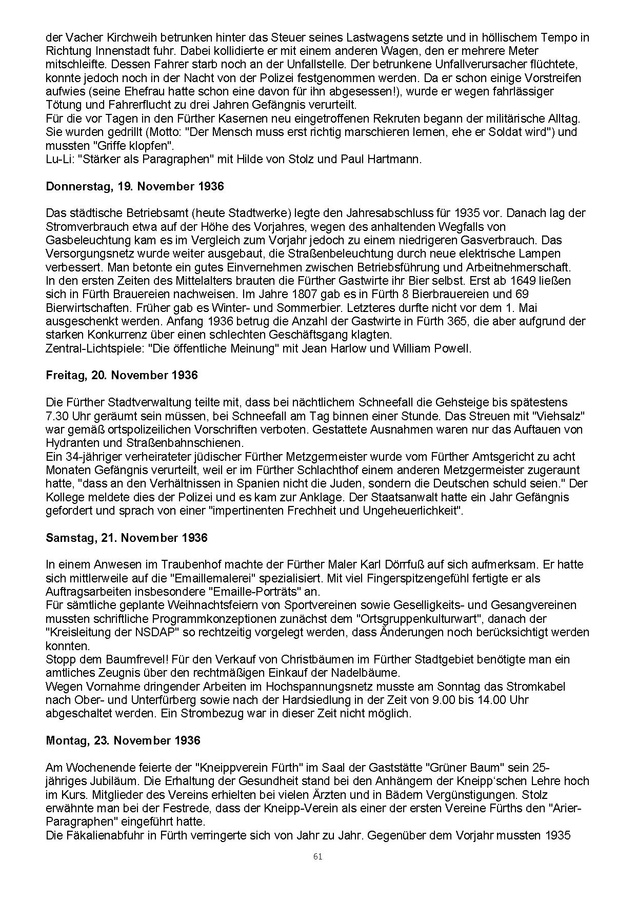 der Vacher Kirchweih betrunken hinter das Steuer seines Lastwagens setzte und in höllischem Tempo in Richtung Innenstadt fuhr. Dabei kollidierte er mit einem anderen Wagen, den er mehrere Meter mitschleifte. Dessen Fahrer starb noch an der Unfallstelle. Der betrunkene Unfallverursacher flüchtete, konnte jedoch noch in der Nacht von der Polizei festgenommen werden. Da er schon einige Vorstreifen aufwies (seine Ehefrau hatte schon eine davon für ihn abgesessen!), wurde er wegen fahrlässiger Tötung und Fahrerflucht zu drei Jahren Gefängnis verurteilt.
Für die vor Tagen in den Fürther Kasernen neu eingetroffenen Rekruten begann der militärische Alltag. Sie wurden gedrillt (Motto: "Der Mensch muss erst richtig marschieren lernen, ehe er Soldat wird") und mussten "Griffe klopfen".
Lu-Li: "Stärker als Paragraphen" mit Hilde von Stolz und Paul Hartmann.

Donnerstag, 19. November 1936

Das städtische Betriebsamt (heute Stadtwerke) legte den Jahresabschluss für 1935 vor. Danach lag der Stromverbrauch etwa auf der Höhe des Vorjahres, wegen des anhaltenden Wegfalls von Gasbeleuchtung kam es im Vergleich zum Vorjahr jedoch zu einem niedrigeren Gasverbrauch. Das Versorgungsnetz wurde weiter ausgebaut, die Straßenbeleuchtung durch neue elektrische Lampen verbessert. Man betonte ein gutes Einvernehmen zwischen Betriebsführung und Arbeitnehmerschaft.
In den ersten Zeiten des Mittelalters brauten die Fürther Gastwirte ihr Bier selbst. Erst ab 1649 ließen sich in Fürth Brauereien nachweisen. Im Jahre 1807 gab es in Fürth 8 Bierbrauereien und 69 Bierwirtschaften. Früher gab es Winter- und Sommerbier. Letzteres durfte nicht vor dem 1. Mai ausgeschenkt werden. Anfang 1936 betrug die Anzahl der Gastwirte in Fürth 365, die aber aufgrund der starken Konkurrenz über einen schlechten Geschäftsgang klagten.
Zentral-Lichtspiele: "Die öffentliche Meinung" mit Jean Harlow und William Powell.

Freitag, 20. November 1936

Die Fürther Stadtverwaltung teilte mit, dass bei nächtlichem Schneefall die Gehsteige bis spätestens 7.30 Uhr geräumt sein müssen, bei Schneefall am Tag binnen einer Stunde. Das Streuen mit "Viehsalz" war gemäß ortspolizeilichen Vorschriften verboten. Gestattete Ausnahmen waren nur das Auftauen von Hydranten und Straßenbahnschienen.
Ein 34-jähriger verheirateter jüdischer Fürther Metzgermeister wurde vom Fürther Amtsgericht zu acht Monaten Gefängnis verurteilt, weil er im Fürther Schlachthof einem anderen Metzgermeister zugeraunt hatte, "dass an den Verhältnissen in Spanien nicht die Juden, sondern die Deutschen schuld seien." Der Kollege meldete dies der Polizei und es kam zur Anklage. Der Staatsanwalt hatte ein Jahr Gefängnis gefordert und sprach von einer "impertinenten Frechheit und Ungeheuerlichkeit".

Samstag, 21. November 1936

In einem Anwesen im Traubenhof machte der Fürther Maler Karl Dörrfuß auf sich aufmerksam. Er hatte sich mittlerweile auf die "Emaillemalerei" spezialisiert. Mit viel Fingerspitzengefühl fertigte er als Auftragsarbeiten insbesondere "Emaille-Porträts" an.
Für sämtliche geplante Weihnachtsfeiern von Sportvereinen sowie Geselligkeits- und Gesangvereinen mussten schriftliche Programmkonzeptionen zunächst dem "Ortsgruppenkulturwart", danach der "Kreisleitung der NSDAP" so rechtzeitig vorgelegt werden, dass Änderungen noch berücksichtigt werden konnten.
Stopp dem Baumfrevel! Für den Verkauf von Christbäumen im Fürther Stadtgebiet benötigte man ein amtliches Zeugnis über den rechtmäßigen Einkauf der Nadelbäume.
Wegen Vornahme dringender Arbeiten im Hochspannungsnetz musste am Sonntag das Stromkabel nach Ober- und Unterfürberg sowie nach der Hardsiedlung in der Zeit von 9.00 bis 14.00 Uhr abgeschaltet werden. Ein Strombezug war in dieser Zeit nicht möglich.

Montag, 23. November 1936

Am Wochenende feierte der "Kneippverein Fürth" im Saal der Gaststätte "Grüner Baum" sein 25-jähriges Jubiläum. Die Erhaltung der Gesundheit stand bei den Anhängern der Kneipp'schen Lehre hoch im Kurs. Mitglieder des Vereins erhielten bei vielen Ärzten und in Bädern Vergünstigungen. Stolz erwähnte man bei der Festrede, dass der Kneipp-Verein als einer der ersten Vereine Fürths den "Arier-Paragraphen" eingeführt hatte.
Die Fäkalienabfuhr in Fürth verringerte sich von Jahr zu Jahr. Gegenüber dem Vorjahr mussten 1935

61